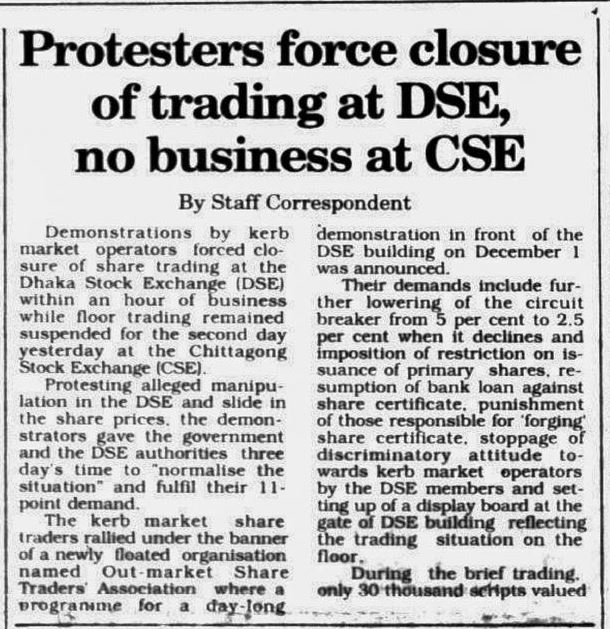 Protesters force closure of trading at DSE, no business at CSE

By Staff Correspondent

Demonstrations by kerb market operators forced closure of share trading at the Dhaka Stock Exchange (DSE) within an hour of business while floor trading remained suspended for the second day yesterday at the Chittagong Stock Exchange (CSE).

Protesting alleged manipulation in the DSE and slide in the share prices, the demonstrators gave the government and the DSE authorities three day's time to "normalise the situation" and fulfil their 11-point demand.

The kerb market share traders rallied under the banner of a newly floated organisation named Out-market Share Traders' Association where a programme for a day-long demonstration in front of the DSE building on December 1 was announced.

Their demands include further lowering of the circuit breaker from 5 per cent to 2.5 per cent when it declines and imposition of restriction on issuance of primary shares, resumption of bank loan against share certificate, punishment of those responsible for 'forging' share certificate, stoppage of discriminatory attitude towards kerb market operators by the DSE members and setting up of a display board at the gate of DSE building reflecting the trading situation on the floor.

During the brief trading, only 30 thousand scripts valued